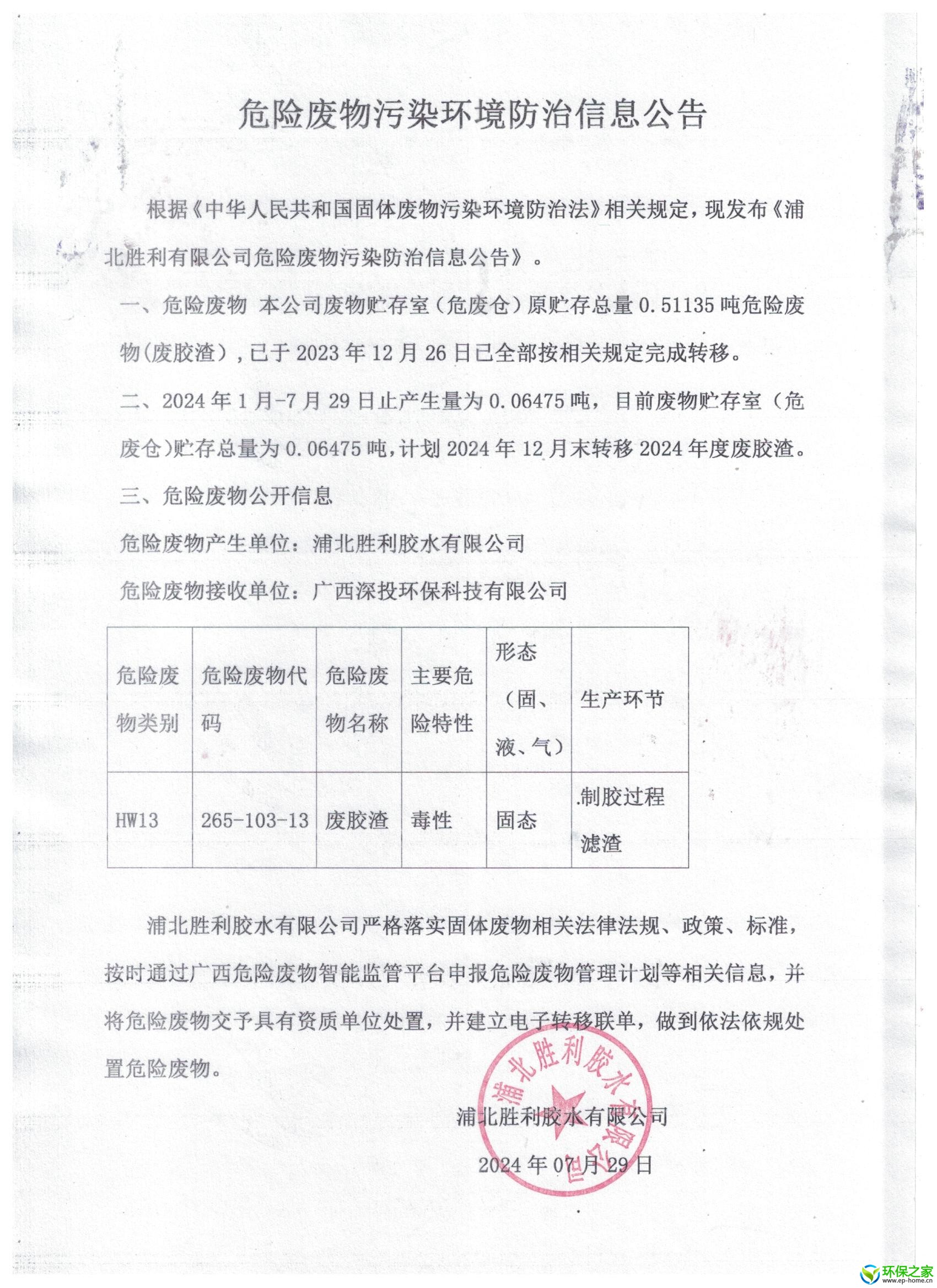 危险废物污染环境防治信息公告

根据《中华人民共和国固体废物污染环境防治法》相关规定，现发布《浦北胜利有限公司危险废物污染防治信息公告》。

一、危险废物 本公司废物贮存室（危废仓）原贮存总量 0.51135 吨危险废物(废胶渣），已于 2023 年 12 月 26 日已全部按相关规定完成转移。

二、2024 年 1 月-7 月 29 日止产生量为 0.06475 吨，目前废物贮存室（危废仓)贮存总量为 0.06475 吨，计划 2024 年 12 月末转移 2024 年度废胶渣。

三、危险废物公开信息

危险废物产生单位：浦北胜利胶水有限公司

危险废物接收单位：广西深投环保科技有限公司

| 危险废物类别 | 危险废物代码 | 危险废物名称 | 主要危险特性 | 形态（固、液、气） | 生产环节 |
|---|---|---|---|---|---|
| HW13 | 265-103-13 | 废胶渣 | 毒性 | 固态 | .制胶过程滤渣 |

浦北胜利胶水有限公司严格落实固体废物相关法律法规、政策、标准，按时通过广西危险废物智能监管平台申报危险废物管理计划等相关信息，并将危险废物交予具有资质单位处置，并建立电子转移联单，做到依法依规处置危险废物。

浦北胜利胶水有限公司

2024 年 07 月 29 日

浦北胜利胶水有限公司

环保之家
www.ep-home.cn